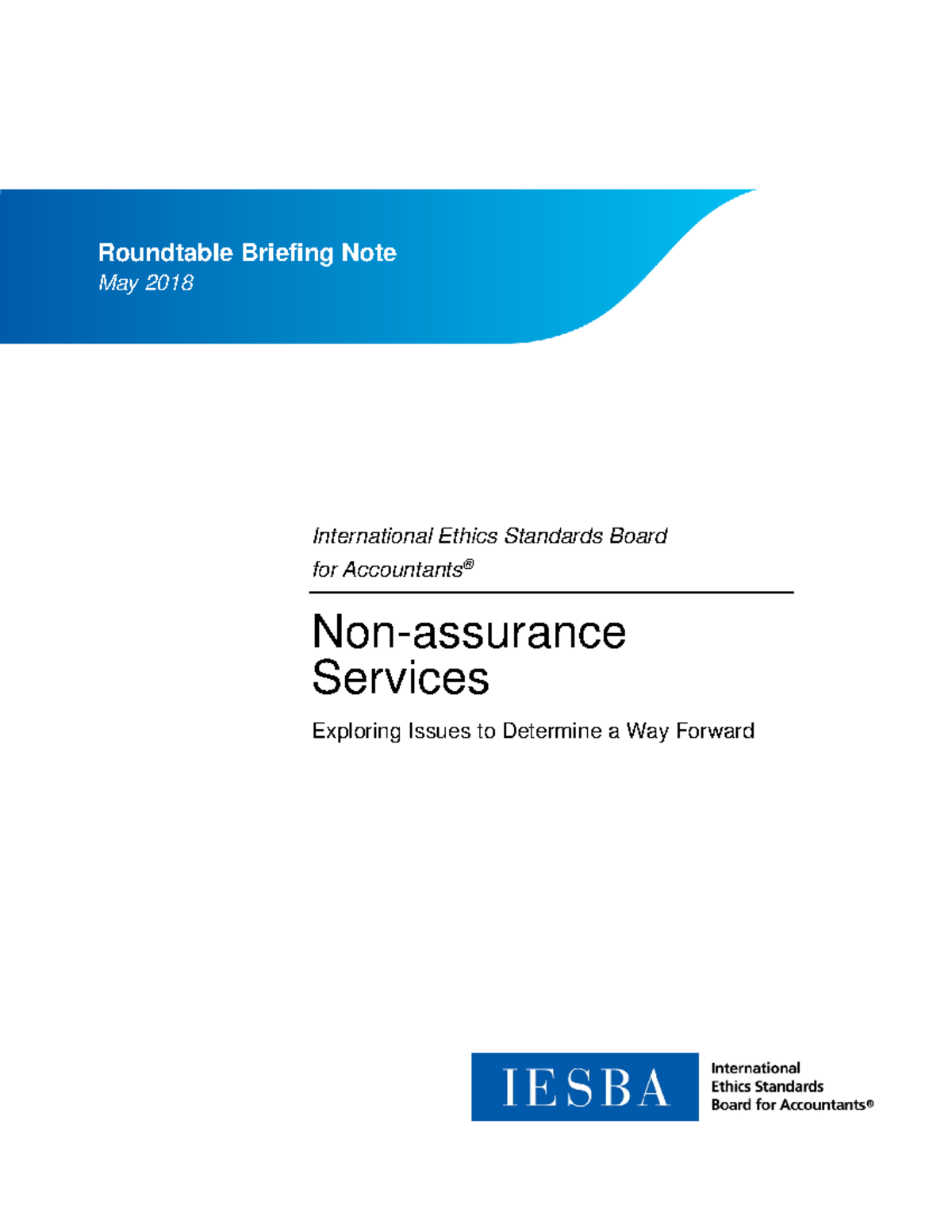 Roundtable Briefing Note
May 2018

International Ethics Standards Board for Accountants®

Non-assurance Services

Exploring Issues to Determine a Way Forward

IESBA

International Ethics Standards Board for Accountants®